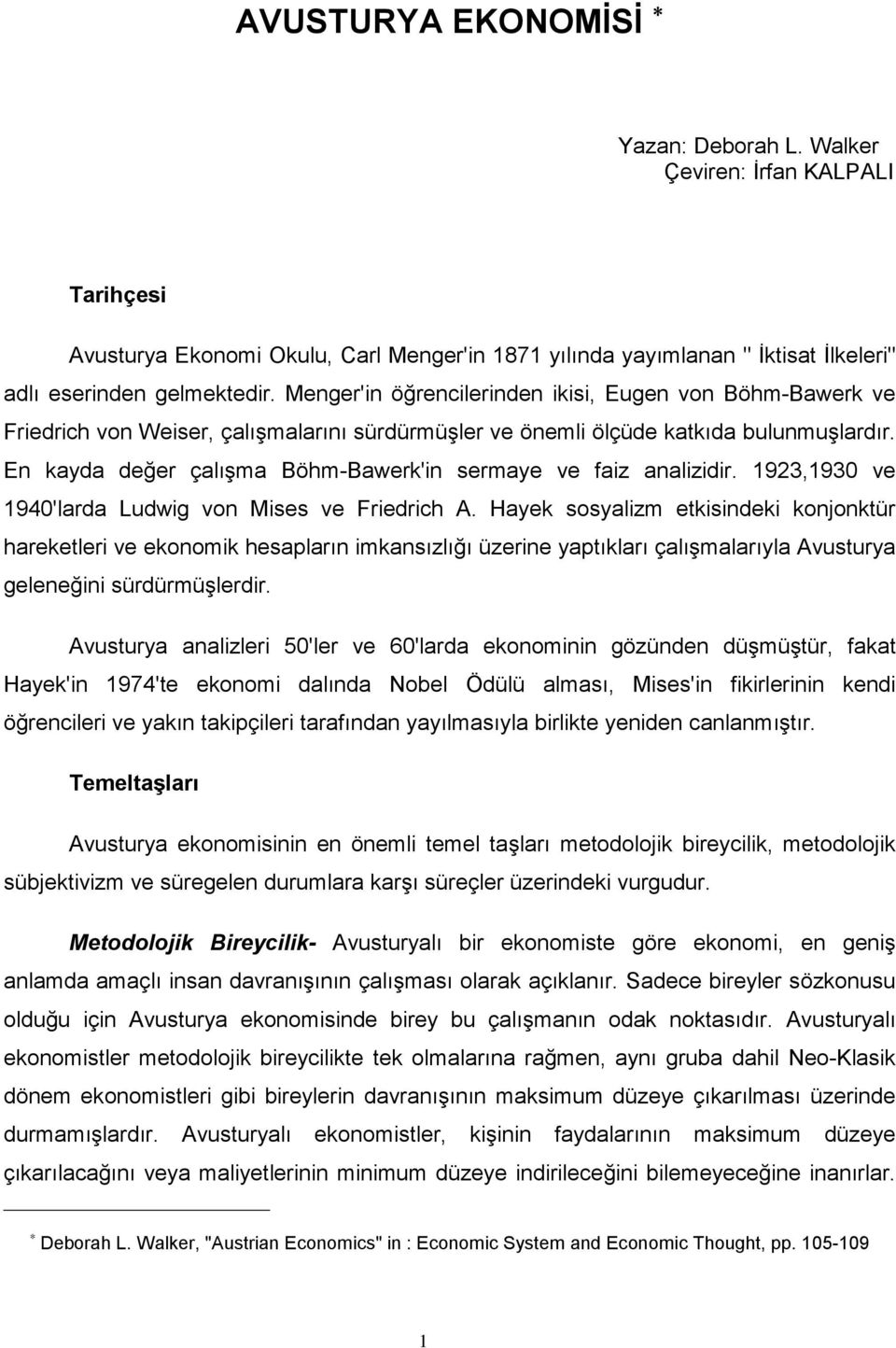 AVUSTURYA EKONOMİSİ *

Yazan: Deborah L. Walker
Çeviren: İrfan KALPALI

Tarihçesi

Avusturya Ekonomi Okulu, Carl Menger'in 1871 yılında yayımlanan " İktisat İlkeleri" adlı eserinden gelmektedir. Menger'in öğrencilerinden ikisi, Eugen von Böhm-Bawerk ve Friedrich von Weiser, çalışmalarını sürdürmüşler ve önemli ölçüde katkıda bulunmuşlardır. En kayda değer çalışma Böhm-Bawerk'in sermaye ve faiz analizidir. 1923,1930 ve 1940'larda Ludwig von Mises ve Friedrich A. Hayek sosyalizm etkisindeki konjonktür hareketleri ve ekonomik hesapların imkansızlığı üzerine yaptıkları çalışmalarıyla Avusturya geleneğini sürdürmüşlerdir.

Avusturya analizleri 50'ler ve 60'larda ekonominin gözünden düşmüştür, fakat Hayek'in 1974'te ekonomi dalında Nobel Ödülü alması, Mises'in fikirlerinin kendi öğrencileri ve yakın takipçileri tarafından yayılmasıyla birlikte yeniden canlanmıştır.

Temeltaşları

Avusturya ekonomisinin en önemli temel taşları metodolojik bireycilik, metodolojik sübjektivizm ve süregelen durumlara karşı süreçler üzerindeki vurgudur.

Metodolojik Bireycilik- Avusturyalı bir ekonomiste göre ekonomi, en geniş anlamda amaçlı insan davranışının çalışması olarak açıklanır. Sadece bireyler sözkonusu olduğu için Avusturya ekonomisinde birey bu çalışmanın odak noktasıdır. Avusturyalı ekonomistler metodolojik bireycilikte tek olmalarına rağmen, aynı gruba dahil Neo-Klasik dönem ekonomistleri gibi bireylerin davranışının maksimum düzeye çıkarılması üzerinde durmamışlardır. Avusturyalı ekonomistler, kişinin faydalarının maksimum düzeye çıkarılacağını veya maliyetlerinin minimum düzeye indirileceğini bilemeyeceğine inanırlar.

* Deborah L. Walker, "Austrian Economics" in : Economic System and Economic Thought, pp. 105-109

1